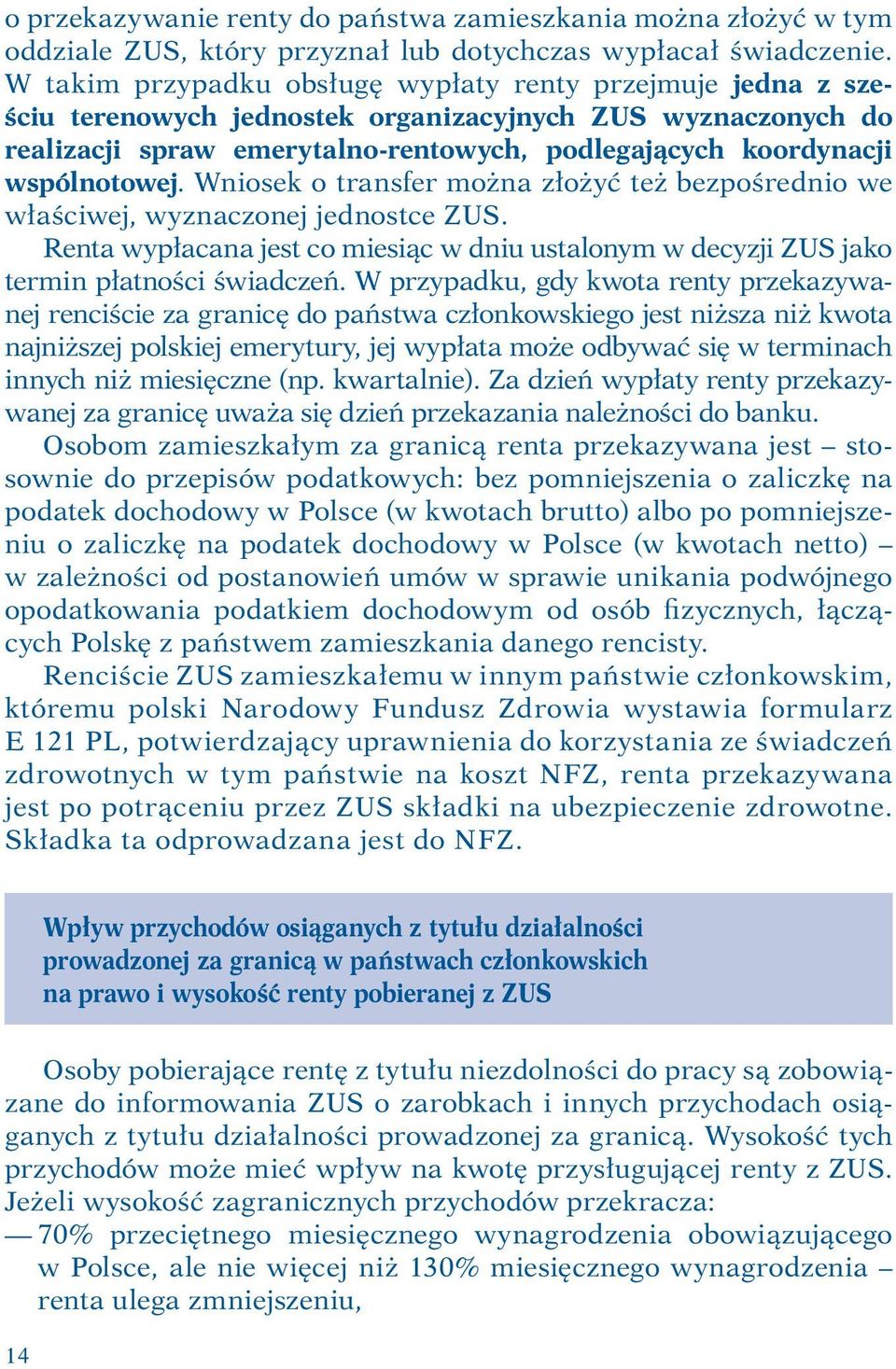 o przekazywanie renty do państwa zamieszkania można złożyć w tym oddziale ZUS, który przyznał lub dotychczas wypłacał świadczenie. W takim przypadku obsługę wypłaty renty przejmuje jedna z sześciu terenowych jednostek organizacyjnych ZUS wyznaczonych do realizacji spraw emerytalno-rentowych, podlegających koordynacji wspólnotowej. Wniosek o transfer można złożyć też bezpośrednio we właściwej, wyznaczonej jednostce ZUS.

Renta wypłacana jest co miesiąc w dniu ustalonym w decyzji ZUS jako termin płatności świadczeń. W przypadku, gdy kwota renty przekazywanej renciście za granicę do państwa członkowskiego jest niższa niż kwota najniższej polskiej emerytury, jej wypłata może odbywać się w terminach innych niż miesięczne (np. kwartalnie). Za dzień wypłaty renty przekazywanej za granicę uważa się dzień przekazania należności do banku.

Osobom zamieszkałym za granicą renta przekazywana jest – stosownie do przepisów podatkowych: bez pomniejszenia o zaliczkę na podatek dochodowy w Polsce (w kwotach brutto) albo po pomniejszeniu o zaliczkę na podatek dochodowy w Polsce (w kwotach netto) – w zależności od postanowień umów w sprawie unikania podwójnego opodatkowania podatkiem dochodowym od osób fizycznych, łączących Polskę z państwem zamieszkania danego rencisty.

Renciście ZUS zamieszkałemu w innym państwie członkowskim, któremu polski Narodowy Fundusz Zdrowia wystawia formularz E 121 PL, potwierdzający uprawnienia do korzystania ze świadczeń zdrowotnych w tym państwie na koszt NFZ, renta przekazywana jest po potrąceniu przez ZUS składki na ubezpieczenie zdrowotne. Składka ta odprowadzana jest do NFZ.

Wpływ przychodów osiąganych z tytułu działalności prowadzonej za granicą w państwach członkowskich na prawo i wysokość renty pobieranej z ZUS

Osoby pobierające rentę z tytułu niezdolności do pracy są zobowiązane do informowania ZUS o zarobkach i innych przychodach osiąganych z tytułu działalności prowadzonej za granicą. Wysokość tych przychodów może mieć wpływ na kwotę przysługującej renty z ZUS. Jeżeli wysokość zagranicznych przychodów przekracza:
— 70% przeciętnego miesięcznego wynagrodzenia obowiązującego w Polsce, ale nie więcej niż 130% miesięcznego wynagrodzenia – renta ulega zmniejszeniu,

14